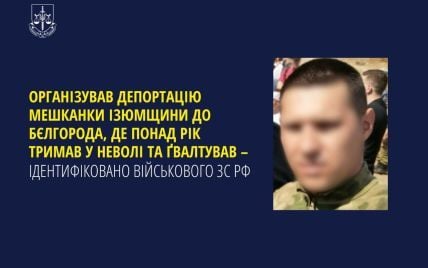 ОРГАНІЗУВАВ ДЕПОРТАЦІЮ МЕШКАНКИ ІЗЮМЩИНИ ДО БЄЛГОРОДА, ДЕ ПОНАД РІК ТРИМАВ У НЕВОЛІ ТА ҐВАЛТУВАВ – ІДЕНТИФІКОВАНО ВІЙСЬКОВОГО ЗС РФ